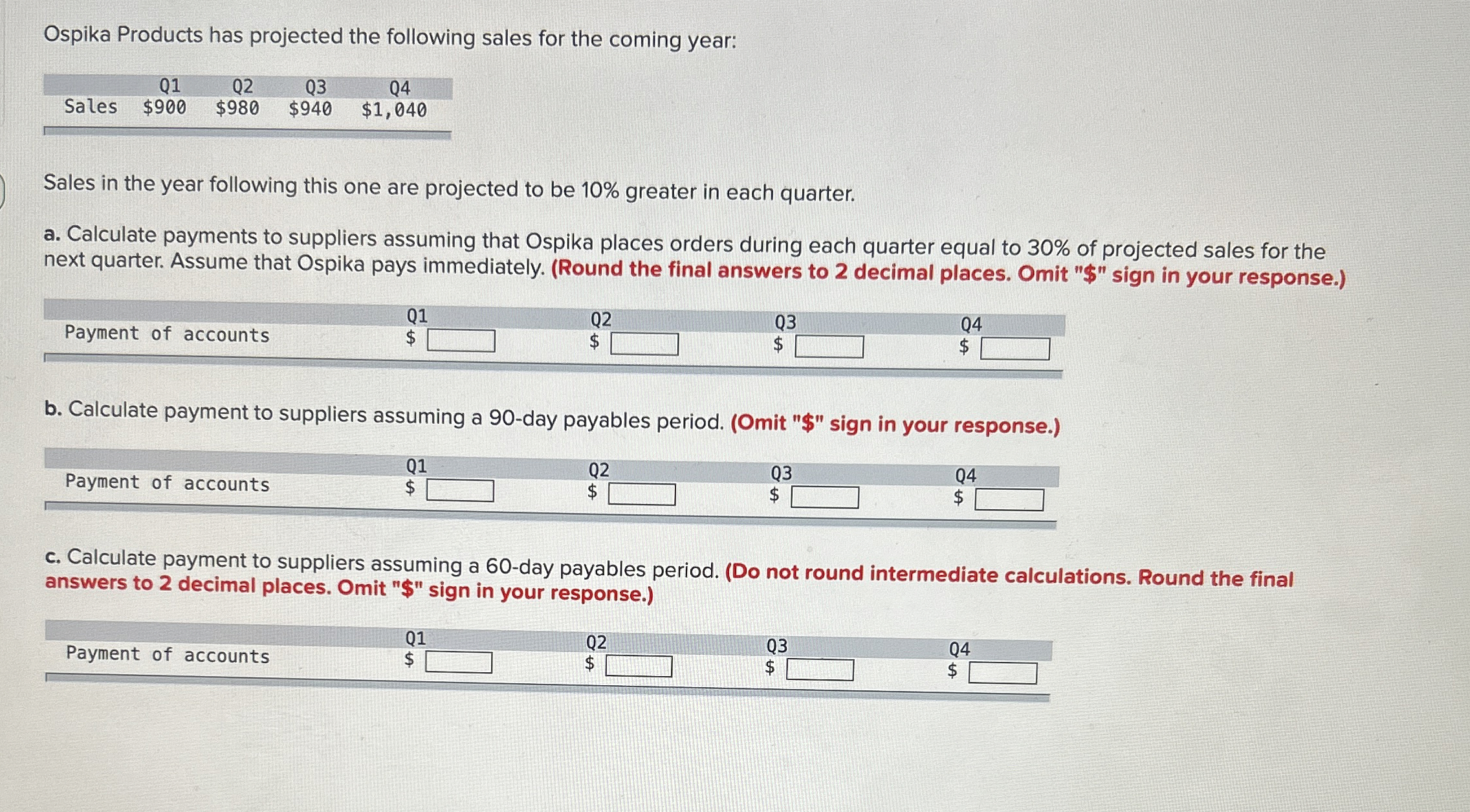 Ospika Products has projected the following sales for the coming year:

|  | Q1 | Q2 | Q3 | Q4 |
|---|---|---|---|---|
| Sales | $900 | $980 | $940 | $1,040 |

Sales in the year following this one are projected to be 10% greater in each quarter.

a. Calculate payments to suppliers assuming that Ospika places orders during each quarter equal to 30% of projected sales for the next quarter. Assume that Ospika pays immediately. (Round the final answers to 2 decimal places. Omit "$" sign in your response.)

|  | Q1 | Q2 | Q3 | Q4 |
|---|---|---|---|---|
| Payment of accounts | $ | $ | $ | $ |

b. Calculate payment to suppliers assuming a 90-day payables period. (Omit "$" sign in your response.)

|  | Q1 | Q2 | Q3 | Q4 |
|---|---|---|---|---|
| Payment of accounts | $ | $ | $ | $ |

c. Calculate payment to suppliers assuming a 60-day payables period. (Do not round intermediate calculations. Round the final answers to 2 decimal places. Omit "$" sign in your response.)

|  | Q1 | Q2 | Q3 | Q4 |
|---|---|---|---|---|
| Payment of accounts | $ | $ | $ | $ |